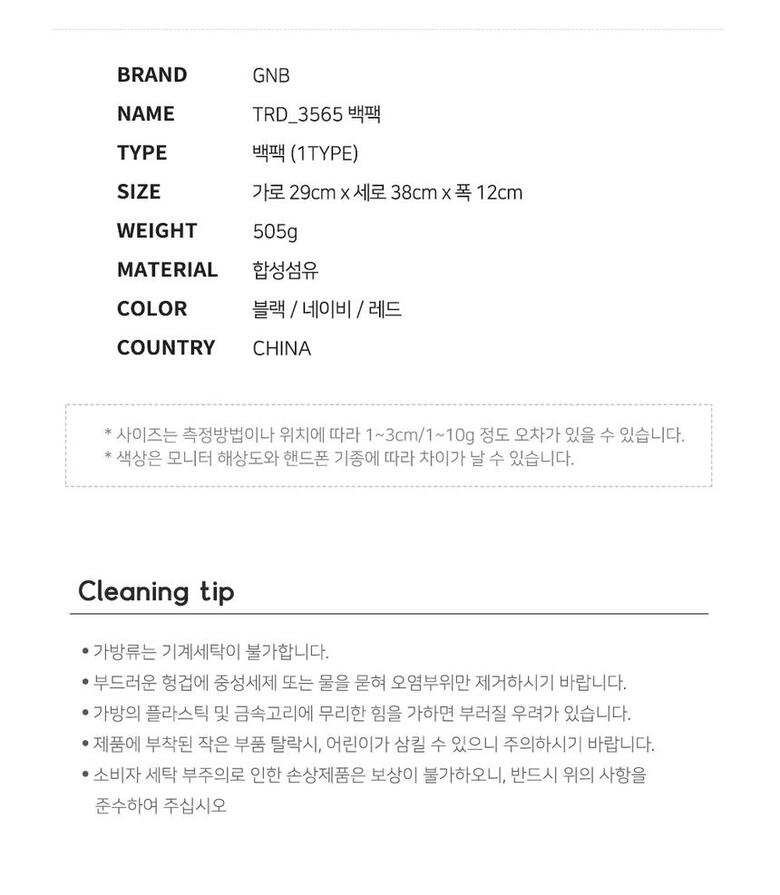 BRAND GNB
NAME TRD_3565 백팩
TYPE 백팩 (1TYPE)
SIZE 가로 29cm x 세로 38cm x 폭 12cm
WEIGHT 505g
MATERIAL 합성섬유
COLOR 블랙 / 네이비 / 레드
COUNTRY CHINA

* 사이즈는 측정방법이나 위치에 따라 1~3cm/1~10g 정도 오차가 있을 수 있습니다.
* 색상은 모니터 해상도와 핸드폰 기종에 따라 차이가 날 수 있습니다.

Cleaning tip

• 가방류는 기계세탁이 불가합니다.
• 부드러운 헝겁에 중성세제 또는 물을 묻혀 오염부위만 제거하시기 바랍니다.
• 가방의 플라스틱 및 금속고리에 무리한 힘을 가하면 부러질 우려가 있습니다.
• 제품에 부착된 작은 부품 탈락시, 어린이가 삼킬 수 있으니 주의하시기 바랍니다.
• 소비자 세탁 부주의로 인한 손상제품은 보상이 불가하오니, 반드시 위의 사항을 준수하여 주십시오